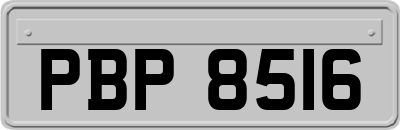 PBP 8516